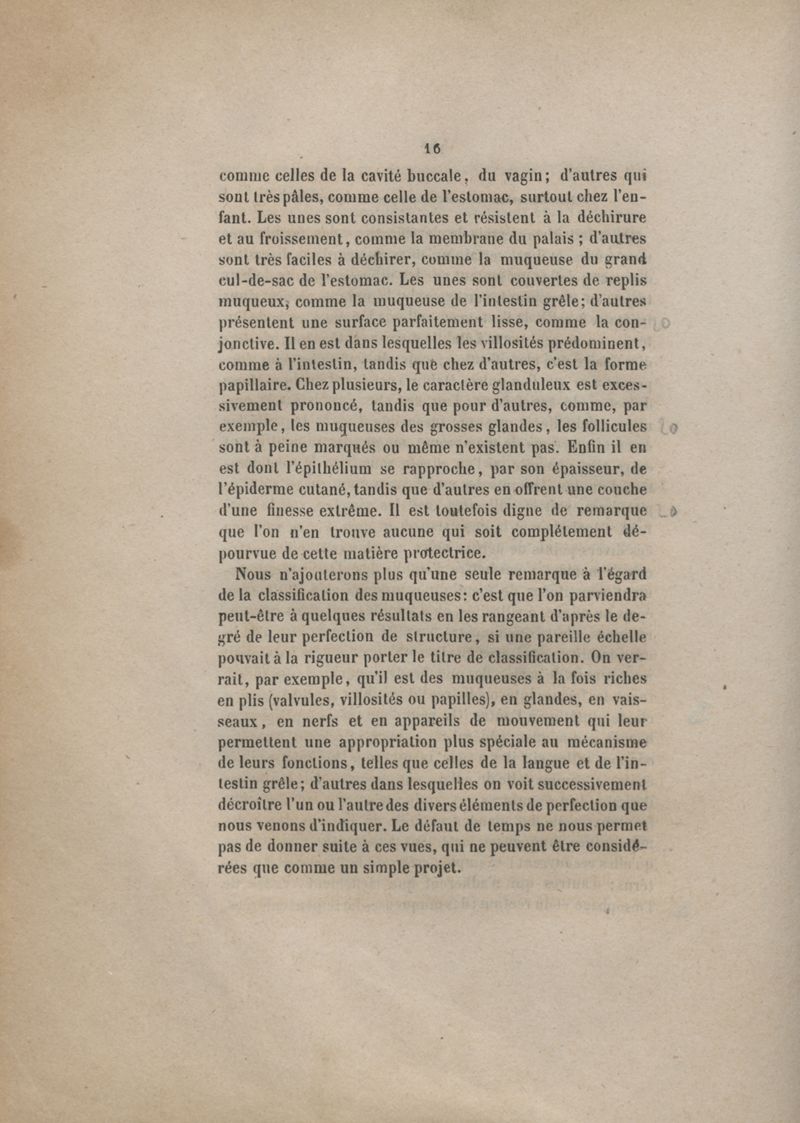 16

comme celles de la cavité buccale, du vagin; d'autres qui sont très pâles, comme celle de l'estomac, surtout chez l'enfant. Les unes sont consistantes et résistent à la déchirure et au froissement, comme la membrane du palais ; d'autres sont très faciles à déchirer, comme la muqueuse du grand cul-de-sac de l'estomac. Les unes sont couvertes de replis muqueux, comme la muqueuse de l'intestin grêle; d'autres présentent une surface parfaitement lisse, comme la conjonctive. Il en est dans lesquelles les villosités prédominent, comme à l'intestin, tandis que chez d'autres, c'est la forme papillaire. Chez plusieurs, le caractère glanduleux est excessivement prononcé, tandis que pour d'autres, comme, par exemple, les muqueuses des grosses glandes, les follicules sont à peine marqués ou même n'existent pas. Enfin il en est dont l'épithélium se rapproche, par son épaisseur, de l'épiderme cutané, tandis que d'autres en offrent une couche d'une finesse extrême. Il est toutefois digne de remarque que l'on n'en trouve aucune qui soit complétement dépourvue de cette matière protectrice.

Nous n'ajouterons plus qu'une seule remarque à l'égard de la classification des muqueuses: c'est que l'on parviendra peut-être à quelques résultats en les rangeant d'après le degré de leur perfection de structure, si une pareille échelle pouvait à la rigueur porter le titre de classification. On verrait, par exemple, qu'il est des muqueuses à la fois riches en plis (valvules, villosités ou papilles), en glandes, en vaisseaux, en nerfs et en appareils de mouvement qui leur permettent une appropriation plus spéciale au mécanisme de leurs fonctions, telles que celles de la langue et de l'intestin grêle; d'autres dans lesquelles on voit successivement décroître l'un ou l'autre des divers éléments de perfection que nous venons d'indiquer. Le défaut de temps ne nous permet pas de donner suite à ces vues, qui ne peuvent être considérées que comme un simple projet.